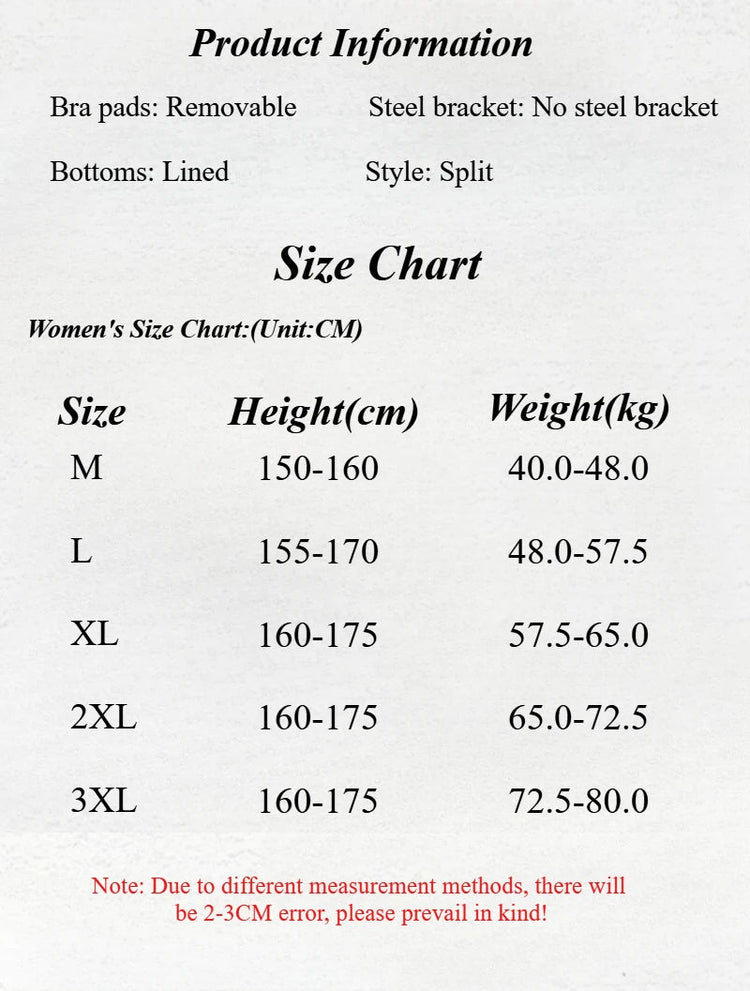 Product Information

Bra pads: Removable

Steel bracket: No steel bracket

Bottoms: Lined

Style: Split

Size Chart

Women's Size Chart:(Unit:CM)

| Size | Height(cm) | Weight(kg) |
|---|---|---|
| M | 150-160 | 40.0-48.0 |
| L | 155-170 | 48.0-57.5 |
| XL | 160-175 | 57.5-65.0 |
| 2XL | 160-175 | 65.0-72.5 |
| 3XL | 160-175 | 72.5-80.0 |

Note: Due to different measurement methods, there will be 2-3CM error, please prevail in kind!